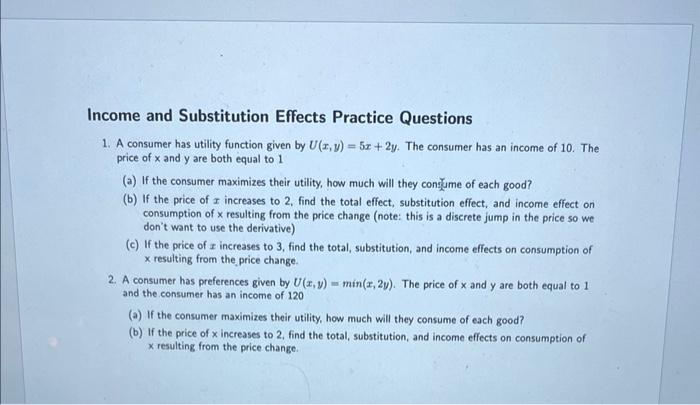 Income and Substitution Effects Practice Questions

1. A consumer has utility function given by $U(x, y) = 5x + 2y$. The consumer has an income of 10. The price of x and y are both equal to 1

(a) If the consumer maximizes their utility, how much will they consume of each good?

(b) If the price of $x$ increases to 2, find the total effect, substitution effect, and income effect on consumption of x resulting from the price change (note: this is a discrete jump in the price so we don't want to use the derivative)

(c) If the price of $x$ increases to 3, find the total, substitution, and income effects on consumption of x resulting from the price change.

2. A consumer has preferences given by $U(x, y) = min(x, 2y)$. The price of x and y are both equal to 1 and the consumer has an income of 120

(a) If the consumer maximizes their utility, how much will they consume of each good?

(b) If the price of x increases to 2, find the total, substitution, and income effects on consumption of x resulting from the price change.